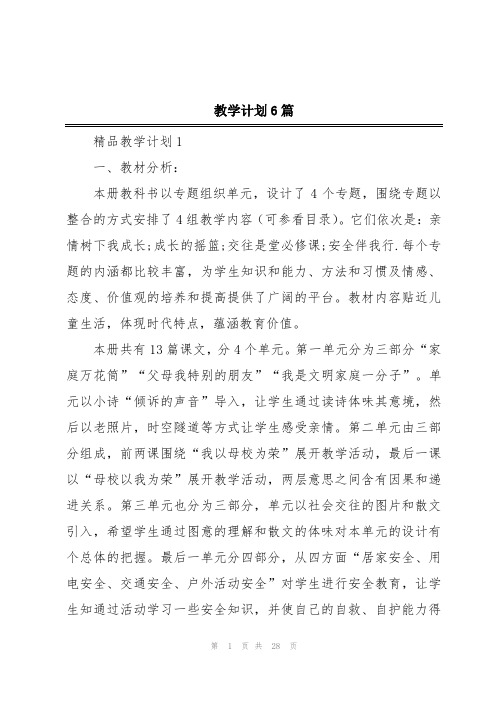 教学计划6篇

精品教学计划1

一、教材分析：

本册教科书以专题组织单元，设计了4个专题，围绕专题以整合的方式安排了4组教学内容（可参看目录）。它们依次是：亲情树下我成长;成长的摇篮;交往是堂必修课;安全伴我行.每个专题的内涵都比较丰富，为学生知识和能力、方法和习惯及情感、态度、价值观的培养和提高提供了广阔的平台。教材内容贴近儿童生活，体现时代特点，蕴涵教育价值。

本册共有13篇课文，分4个单元。第一单元分为三部分“家庭万花筒”“父母我特别的朋友”“我是文明家庭一分子”。单元以小诗“倾诉的声音”导入，让学生通过读诗体味其意境，然后以老照片，时空隧道等方式让学生感受亲情。第二单元由三部分组成，前两课围绕“我以母校为荣”展开教学活动，最后一课以“母校以我为荣”展开教学活动，两层意思之间含有因果和递进关系。第三单元也分为三部分，单元以社会交往的图片和散文引入，希望学生通过图意的理解和散文的体味对本单元的设计有个总体的把握。最后一单元分四部分，从四方面“居家安全、用电安全、交通安全、户外活动安全”对学生进行安全教育，让学生知通过活动学习一些安全知识，并使自己的自救、自护能力得

第 1 页 共 28 页